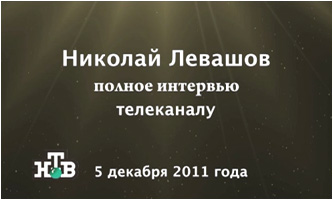 Николай Левашов
полное интервью
телеканалу

НТВ 5 декабря 2011 года